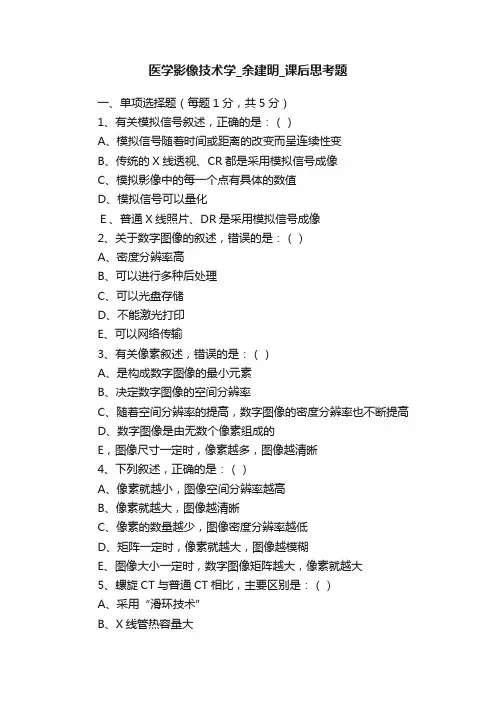 医学影像技术学_余建明_课后思考题

一、单项选择题（每题 1 分，共 5 分）

1、有关模拟信号叙述，正确的是：（ ）

A、模拟信号随着时间或距离的改变而呈连续性变

B、传统的 X 线透视、CR 都是采用模拟信号成像

C、模拟影像中的每一个点有具体的数值

D、模拟信号可以量化

E、普通 X 线照片、DR 是采用模拟信号成像

2、关于数字图像的叙述，错误的是：（ ）

A、密度分辨率高

B、可以进行多种后处理

C、可以光盘存储

D、不能激光打印

E、可以网络传输

3、有关像素叙述，错误的是：（ ）

A、是构成数字图像的最小元素

B、决定数字图像的空间分辨率

C、随着空间分辨率的提高，数字图像的密度分辨率也不断提高

D、数字图像是由无数个像素组成的

E，图像尺寸一定时，像素越多，图像越清晰

4、下列叙述，正确的是：（ ）

A、像素就越小，图像空间分辨率越高

B、像素就越大，图像越清晰

C、像素的数量越少，图像密度分辨率越低

D、矩阵一定时，像素就越大，图像越模糊

E、图像大小一定时，数字图像矩阵越大，像素就越大

5、螺旋 CT 与普通 CT 相比，主要区别是：（ ）

A、采用“滑环技术”

B、X 线管热容量大